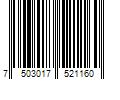 7 503017 521160